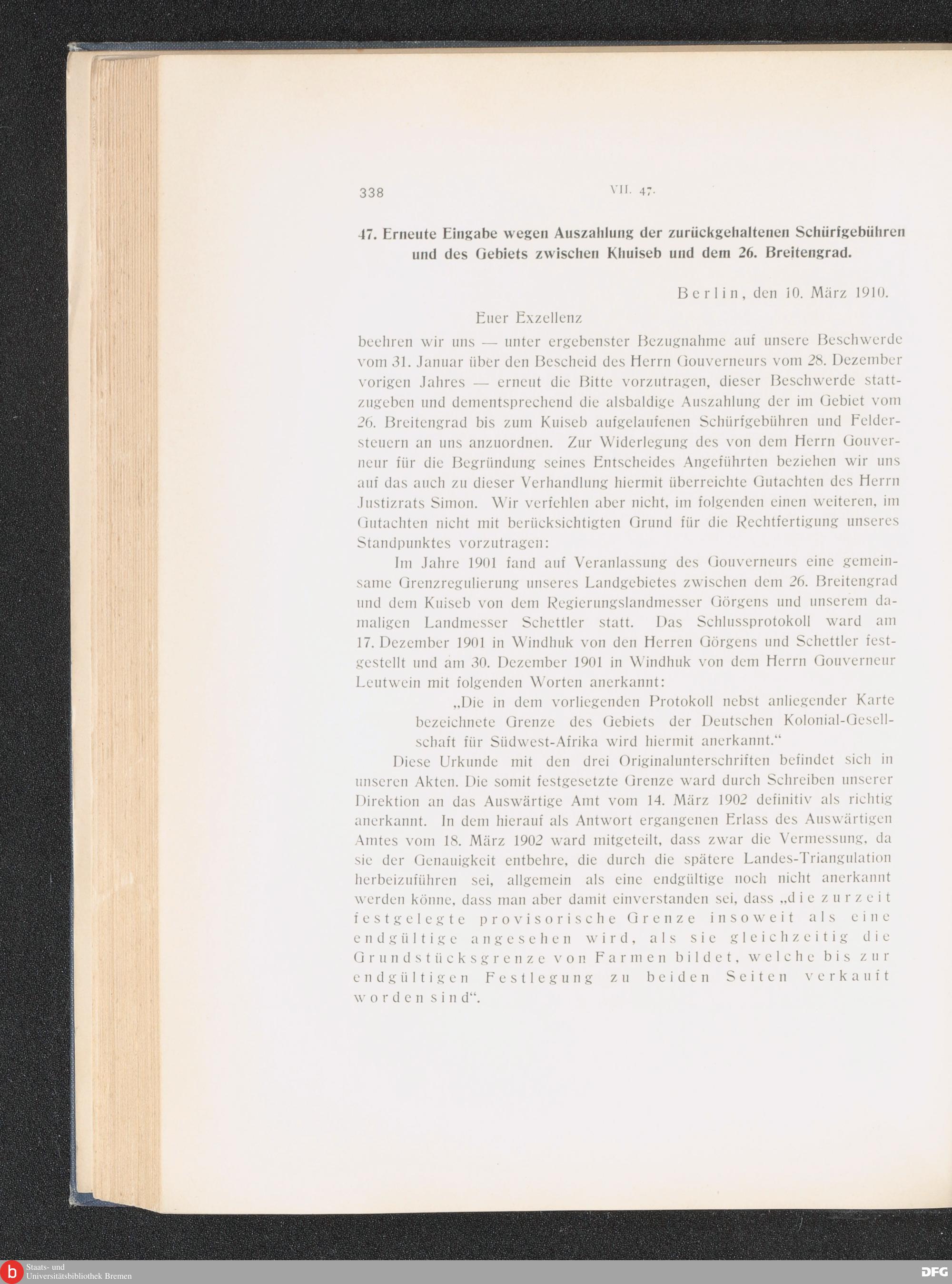 338 VII. 47.

47. Erneute Eingabe wegen Auszahlung der zurückgehaltenen Schürfgebühren und des Gebiets zwischen Khuiseb und dem 26. Breitengrad.

Berlin, den 10. März 1910.

Euer Exzellenz

beehren wir uns — unter ergebenster Bezugnahme auf unsere Beschwerde vom 31. Januar über den Bescheid des Herrn Gouverneurs vom 28. Dezember vorigen Jahres — erneut die Bitte vorzutragen, dieser Beschwerde stattzugeben und dementsprechend die alsbaldige Auszahlung der im Gebiet vom 26. Breitengrad bis zum Kuiseb aufgelaufenen Schürfgebühren und Feldersteuern an uns anzuordnen. Zur Widerlegung des von dem Herrn Gouverneur für die Begründung seines Entscheides Angeführten beziehen wir uns auf das auch zu dieser Verhandlung hiermit überreichte Gutachten des Herrn Justizrats Simon. Wir verfehlen aber nicht, im folgenden einen weiteren, im Gutachten nicht mit berücksichtigten Grund für die Rechtfertigung unseres Standpunktes vorzutragen:

Im Jahre 1901 fand auf Veranlassung des Gouverneurs eine gemeinsame Grenzregulierung unseres Landgebietes zwischen dem 26. Breitengrad und dem Kuiseb von dem Regierungslandmesser Görgens und unserem damaligen Landmesser Schettler statt. Das Schlussprotokoll ward am 17. Dezember 1901 in Windhuk von den Herren Görgens und Schettler festgestellt und am 30. Dezember 1901 in Windhuk von dem Herrn Gouverneur Leutwein mit folgenden Worten anerkannt:

„Die in dem vorliegenden Protokoll nebst anliegender Karte bezeichnete Grenze des Gebiets der Deutschen Kolonial-Gesellschaft für Südwest-Afrika wird hiermit anerkannt.“

Diese Urkunde mit den drei Originalunterschriften befindet sich in unseren Akten. Die somit festgesetzte Grenze ward durch Schreiben unserer Direktion an das Auswärtige Amt vom 14. März 1902 definitiv als richtig anerkannt. In dem hierauf als Antwort ergangenen Erlass des Auswärtigen Amtes vom 18. März 1902 ward mitgeteilt, dass zwar die Vermessung, da sie der Genauigkeit entbehre, die durch die spätere Landes-Triangulation herbeizuführen sei, allgemein als eine endgültige noch nicht anerkannt werden könne, dass man aber damit einverstanden sei, dass „die zurzeit festgelegte provisorische Grenze insoweit als eine endgültige angesehen wird, als sie gleichzeitig die Grundstücksgrenze von Farmen bildet, welche bis zur endgültigen Festlegung zu beiden Seiten verkauft worden sind“.

Staats- und Universitätsbibliothek Bremen

DFG